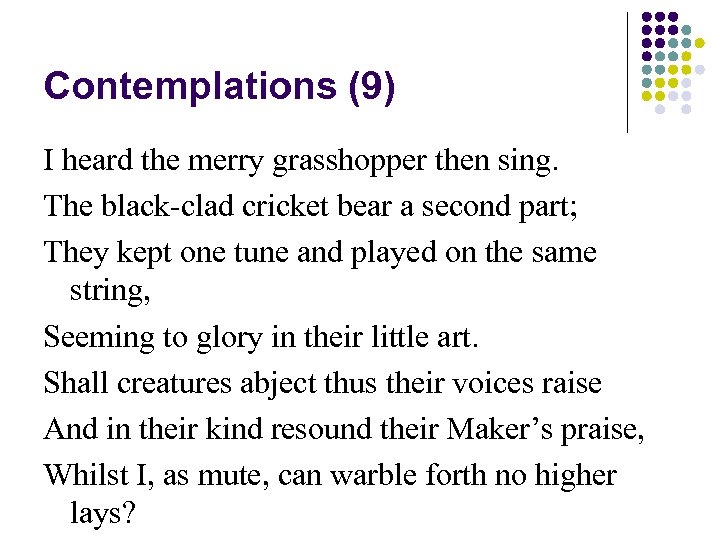 Contemplations (9)

I heard the merry grasshopper then sing.

The black-clad cricket bear a second part;

They kept one tune and played on the same string,

Seeming to glory in their little art.

Shall creatures abject thus their voices raise

And in their kind resound their Maker's praise,

Whilst I, as mute, can warble forth no higher lays?